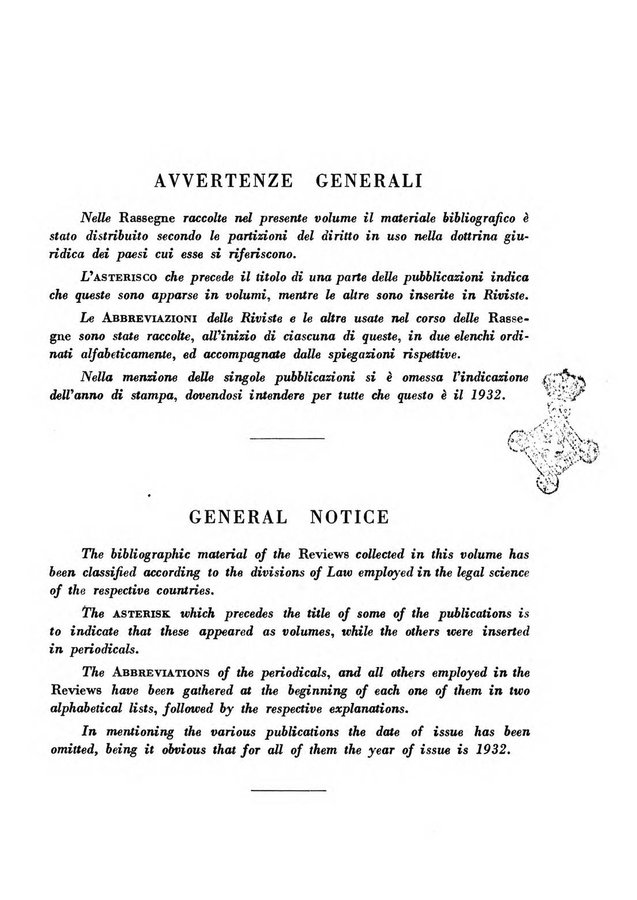 AVVERTENZE GENERALI

Nelle Rassegne raccolte nel presente volume il materiale bibliografico è stato distribuito secondo le partizioni del diritto in uso nella dottrina giuridica dei paesi cui esse si riferiscono.

L'ASTERISCO che precede il titolo di una parte delle pubblicazioni indica che queste sono apparse in volumi, mentre le altre sono inserite in Riviste.

Le ABBREVIAZIONI delle Riviste e le altre usate nel corso delle Rassegne sono state raccolte, all'inizio di ciascuna di queste, in due elenchi ordinati alfabeticamente, ed accompagnate dalle spiegazioni rispettive.

Nella menzione delle singole pubblicazioni si è omessa l'indicazione dell'anno di stampa, dovendosi intendere per tutte che questo è il 1932.

GENERAL NOTICE

The bibliographic material of the Reviews collected in this volume has been classified according to the divisions of Law employed in the legal science of the respective countries.

The ASTERISK which precedes the title of some of the publications is to indicate that these appeared as volumes, while the others were inserted in periodicals.

The ABBREVIATIONS of the periodicals, and all others employed in the Reviews have been gathered at the beginning of each one of them in two alphabetical lists, followed by the respective explanations.

In mentioning the various publications the date of issue has been omitted, being it obvious that for all of them the year of issue is 1932.